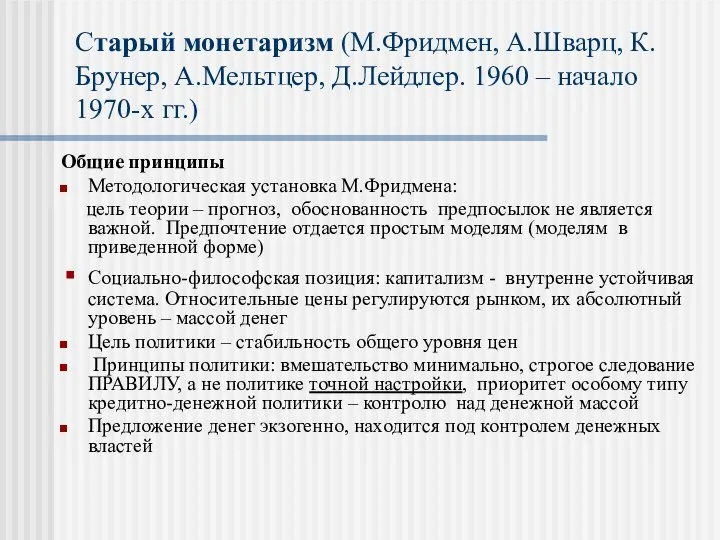 Старый монетаризм (М.Фридмен, А.Шварц, К. Брунер, А.Мельтцер, Д.Лейдлер. 1960 – начало 1970-х гг.)

Общие принципы

Методологическая установка М.Фридмена:

цель теории – прогноз, обоснованность предпосылок не является важной. Предпочтение отдается простым моделям (моделям в приведенной форме)

Социально-философская позиция: капитализм - внутренне устойчивая система. Относительные цены регулируются рынком, их абсолютный уровень – массой денег

Цель политики – стабильность общего уровня цен

Принципы политики: вмешательство минимально, строгое следование ПРАВИЛУ, а не политике точной настройки, приоритет особому типу кредитно-денежной политики – контролю над денежной массой

Предложение денег экзогенно, находится под контролем денежных властей